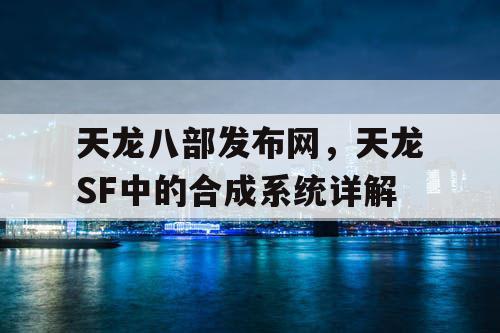 天龙八部发布网，天龙SF中的合成系统详解